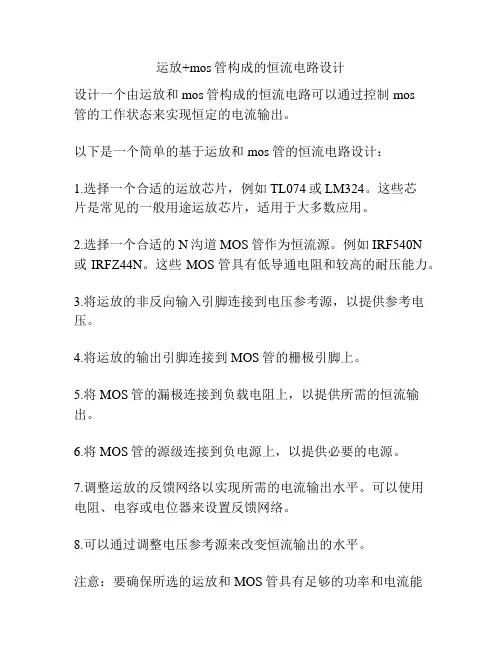 运放+mos 管构成的恒流电路设计

设计一个由运放和 mos 管构成的恒流电路可以通过控制 mos 管的工作状态来实现恒定的电流输出。

以下是一个简单的基于运放和 mos 管的恒流电路设计：

1.选择一个合适的运放芯片，例如 TL074 或 LM324。这些芯片是常见的一般用途运放芯片，适用于大多数应用。

2.选择一个合适的 N 沟道 MOS 管作为恒流源。例如 IRF540N 或 IRFZ44N。这些 MOS 管具有低导通电阻和较高的耐压能力。

3.将运放的非反向输入引脚连接到电压参考源，以提供参考电压。

4.将运放的输出引脚连接到 MOS 管的栅极引脚上。

5.将 MOS 管的漏极连接到负载电阻上，以提供所需的恒流输出。

6.将 MOS 管的源级连接到负电源上，以提供必要的电源。

7.调整运放的反馈网络以实现所需的电流输出水平。可以使用电阻、电容或电位器来设置反馈网络。

8.可以通过调整电压参考源来改变恒流输出的水平。

注意：要确保所选的运放和 MOS 管具有足够的功率和电流能